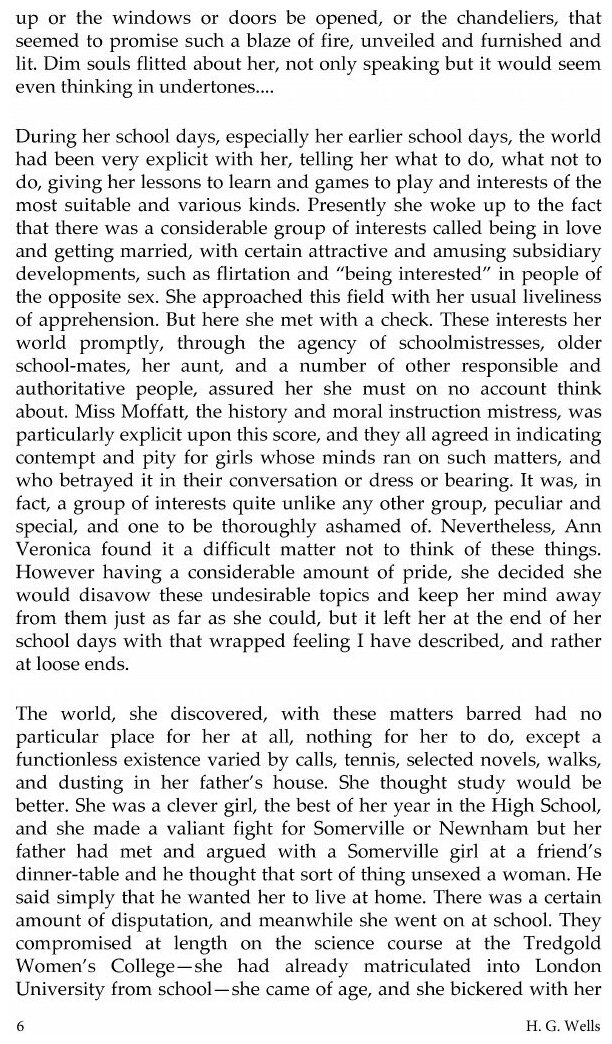 up or the windows or doors be opened, or the chandeliers, that seemed to promise such a blaze of fire, unveiled and furnished and lit. Dim souls flitted about her, not only speaking but it would seem even thinking in undertones....

During her school days, especially her earlier school days, the world had been very explicit with her, telling her what to do, what not to do, giving her lessons to learn and games to play and interests of the most suitable and various kinds. Presently she woke up to the fact that there was a considerable group of interests called being in love and getting married, with certain attractive and amusing subsidiary developments, such as flirtation and "being interested" in people of the opposite sex. She approached this field with her usual liveliness of apprehension. But here she met with a check. These interests her world promptly, through the agency of schoolmistresses, older school-mates, her aunt, and a number of other responsible and authoritative people, assured her she must on no account think about. Miss Moffatt, the history and moral instruction mistress, was particularly explicit upon this score, and they all agreed in indicating contempt and pity for girls whose minds ran on such matters, and who betrayed it in their conversation or dress or bearing. It was, in fact, a group of interests quite unlike any other group, peculiar and special, and one to be thoroughly ashamed of. Nevertheless, Ann Veronica found it a difficult matter not to think of these things. However having a considerable amount of pride, she decided she would disavow these undesirable topics and keep her mind away from them just as far as she could, but it left her at the end of her school days with that wrapped feeling I have described, and rather at loose ends.

The world, she discovered, with these matters barred had no particular place for her at all, nothing for her to do, except a functionless existence varied by calls, tennis, selected novels, walks, and dusting in her father's house. She thought study would be better. She was a clever girl, the best of her year in the High School, and she made a valiant fight for Somerville or Newnham but her father had met and argued with a Somerville girl at a friend's dinner-table and he thought that sort of thing unsexed a woman. He said simply that he wanted her to live at home. There was a certain amount of disputation, and meanwhile she went on at school. They compromised at length on the science course at the Tredgold Women's College—she had already matriculated into London University from school—she came of age, and she bickered with her

6 H. G. Wells